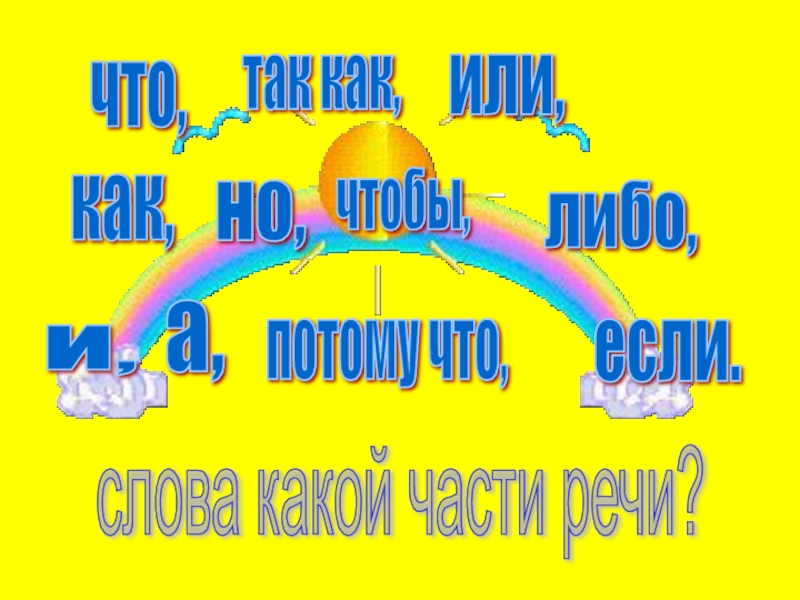 что, так как, или,

как, но, чтобы, либо,

и, а, потому что, если.

слова какой части речи?